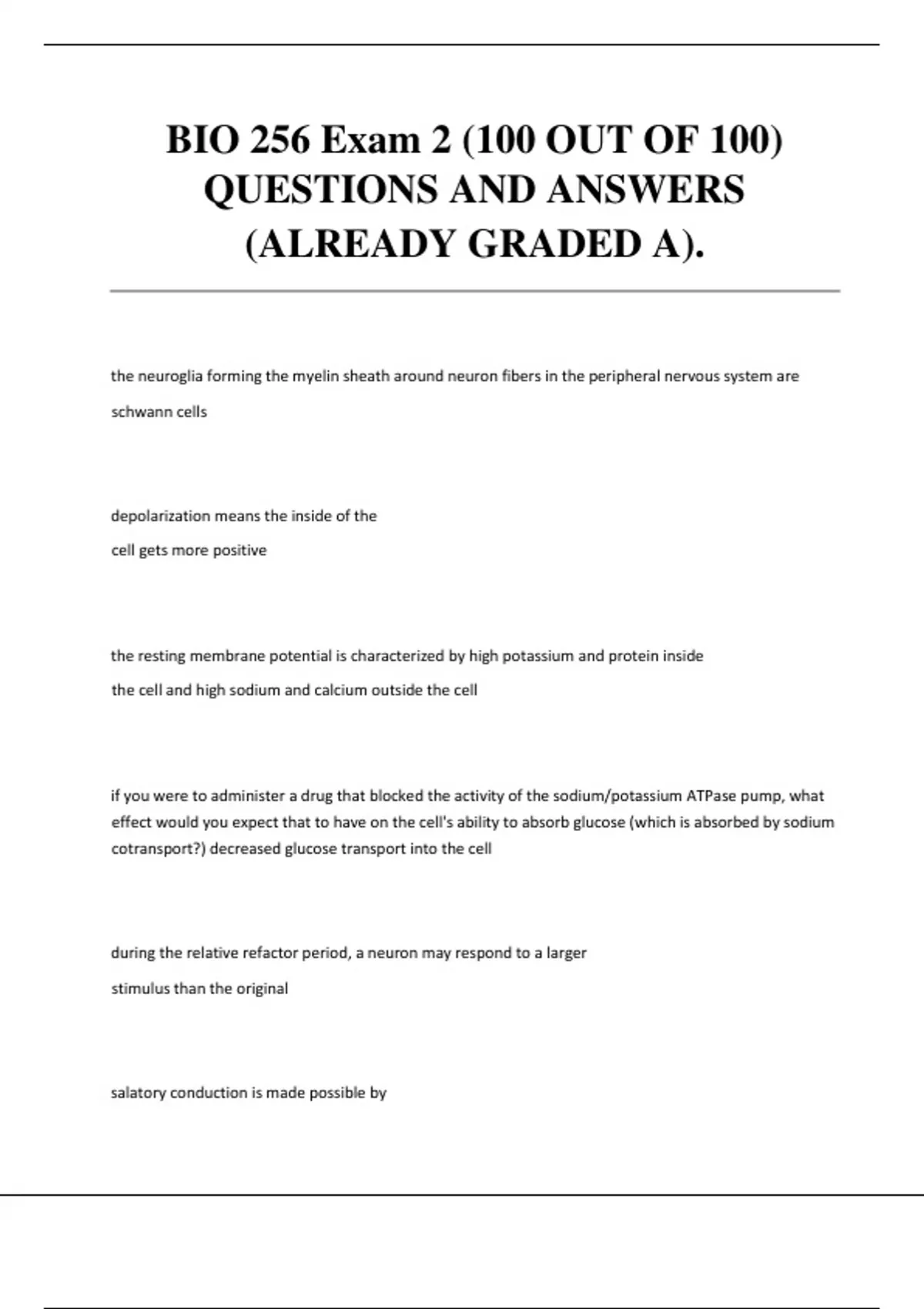 BIO 256 Exam 2 (100 OUT OF 100) QUESTIONS AND ANSWERS (ALREADY GRADED A).

the neuroglia forming the myelin sheath around neuron fibers in the peripheral nervous system are

schwann cells

depolarization means the inside of the

cell gets more positive

the resting membrane potential is characterized by high potassium and protein inside

the cell and high sodium and calcium outside the cell

if you were to administer a drug that blocked the activity of the sodium/potassium ATPase pump, what effect would you expect that to have on the cell's ability to absorb glucose (which is absorbed by sodium cotransport?) decreased glucose transport into the cell

during the relative refactor period, a neuron may respond to a larger

stimulus than the original

salatory conduction is made possible by